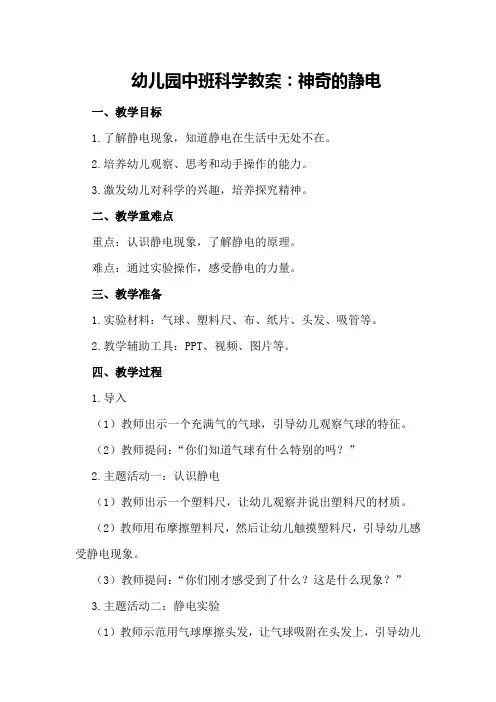 幼儿园中班科学教案：神奇的静电

一、教学目标

1.了解静电现象，知道静电在生活中无处不在。

2.培养幼儿观察、思考和动手操作的能力。

3.激发幼儿对科学的兴趣，培养探究精神。

二、教学重难点

重点：认识静电现象，了解静电的原理。

难点：通过实验操作，感受静电的力量。

三、教学准备

1.实验材料：气球、塑料尺、布、纸片、头发、吸管等。

2.教学辅助工具：PPT、视频、图片等。

四、教学过程

1.导入

（1）教师出示一个充满气的气球，引导幼儿观察气球的特征。

（2）教师提问：“你们知道气球有什么特别的吗？”

2.主题活动一：认识静电

（1）教师出示一个塑料尺，让幼儿观察并说出塑料尺的材质。

（2）教师用布摩擦塑料尺，然后让幼儿触摸塑料尺，引导幼儿感受静电现象。

（3）教师提问：“你们刚才感受到了什么？这是什么现象？”

3.主题活动二：静电实验

（1）教师示范用气球摩擦头发，让气球吸附在头发上，引导幼儿